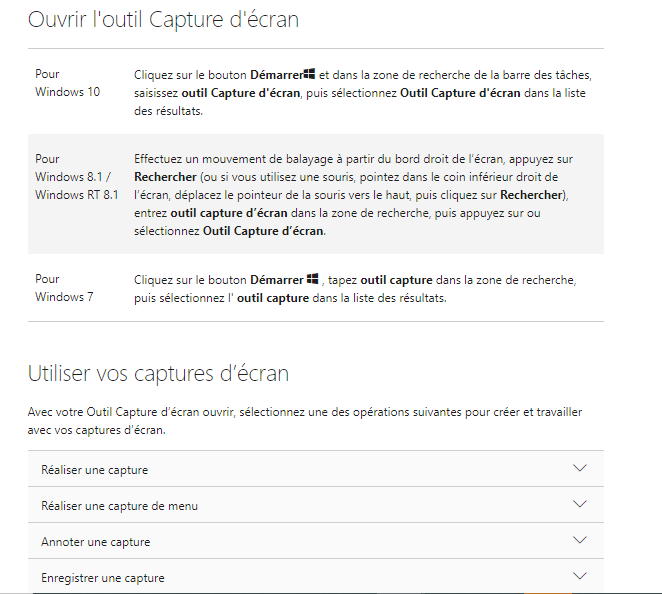 Ouvrir l'outil Capture d'écran

| | |
|---|---|
| Pour Windows 10 | Cliquez sur le bouton Démarrer et dans la zone de recherche de la barre des tâches, saisissez outil Capture d'écran, puis sélectionnez Outil Capture d'écran dans la liste des résultats. |
| Pour Windows 8.1 / Windows RT 8.1 | Effectuez un mouvement de balayage à partir du bord droit de l'écran, appuyez sur Rechercher (ou si vous utilisez une souris, pointez dans le coin inférieur droit de l'écran, déplacez le pointeur de la souris vers le haut, puis cliquez sur Rechercher), entrez outil capture d'écran dans la zone de recherche, puis appuyez sur ou sélectionnez Outil Capture d'écran. |
| Pour Windows 7 | Cliquez sur le bouton Démarrer , tapez outil capture dans la zone de recherche, puis sélectionnez l' outil capture dans la liste des résultats. |

Utiliser vos captures d'écran

Avec votre Outil Capture d'écran ouvrir, sélectionnez une des opérations suivantes pour créer et travailler avec vos captures d'écran.

Réaliser une capture

Réaliser une capture de menu

Annoter une capture

Enregistrer une capture